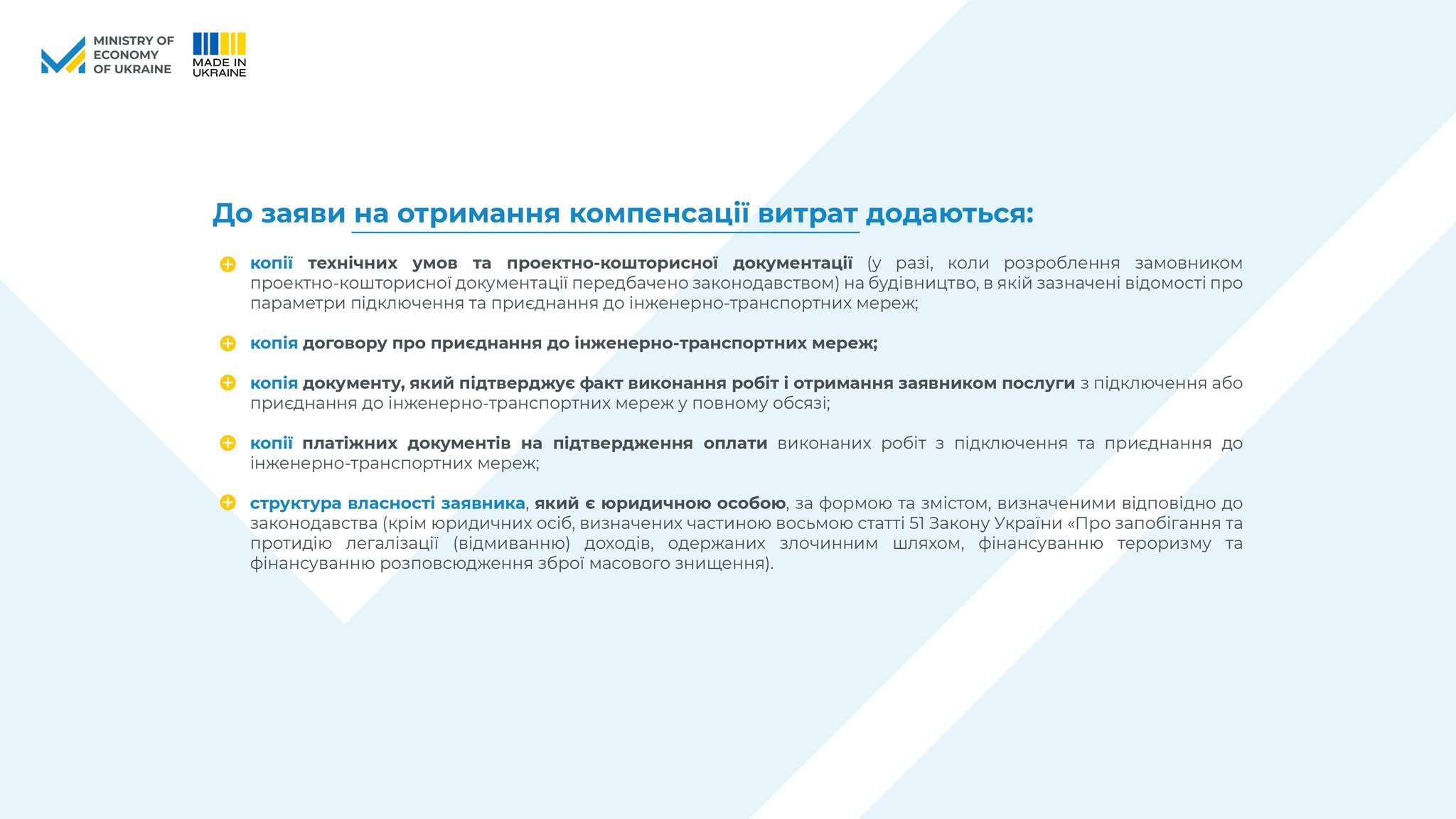 MINISTRY OF ECONOMY OF UKRAINE

MADE IN UKRAINE

До заяви на отримання компенсації витрат додаються:

копії технічних умов та проектно-кошторисної документації (у разі, коли розроблення замовником проектно-кошторисної документації передбачено законодавством) на будівництво, в якій зазначені відомості про параметри підключення та приєднання до інженерно-транспортних мереж;

копія договору про приєднання до інженерно-транспортних мереж;

копія документу, який підтверджує факт виконання робіт і отримання заявником послуги з підключення або приєднання до інженерно-транспортних мереж у повному обсязі;

копії платіжних документів на підтвердження оплати виконаних робіт з підключення та приєднання до інженерно-транспортних мереж;

структура власності заявника, який є юридичною особою, за формою та змістом, визначеними відповідно до законодавства (крім юридичних осіб, визначених частиною восьмою статті 51 Закону України «Про запобігання та протидію легалізації (відмиванню) доходів, одержаних злочинним шляхом, фінансуванню тероризму та фінансуванню розповсюдження зброї масового знищення).